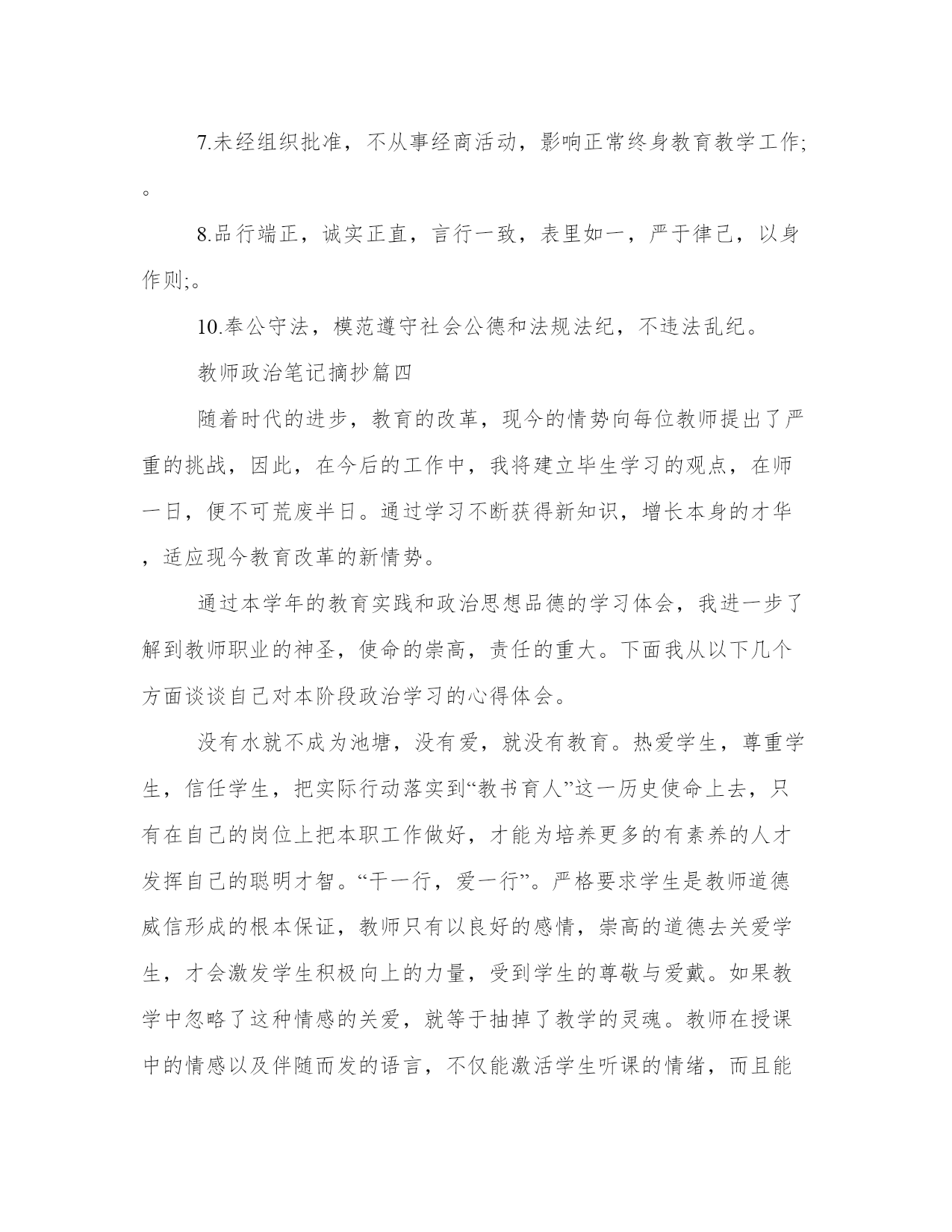 7.未经组织批准，不从事经商活动，影响正常终身教育教学工作;。

8.品行端正，诚实正直，言行一致，表里如一，严于律己，以身作则;。

10.奉公守法，模范遵守社会公德和法规法纪，不违法乱纪。

教师政治笔记摘抄篇四

随着时代的进步，教育的改革，现今的情势向每位教师提出了严重的挑战，因此，在今后的工作中，我将建立毕生学习的观点，在师一日，便不可荒废半日。通过学习不断获得新知识，增长本身的才华，适应现今教育改革的新情势。

通过本学年的教育实践和政治思想品德的学习体会，我进一步了解到教师职业的神圣，使命的崇高，责任的重大。下面我从以下几个方面谈谈自己对本阶段政治学习的心得体会。

没有水就不成为池塘，没有爱，就没有教育。热爱学生，尊重学生，信任学生，把实际行动落实到“教书育人”这一历史使命上去，只有在自己的岗位上把本职工作做好，才能为培养更多的有素养的人才发挥自己的聪明才智。“干一行，爱一行”。严格要求学生是教师道德威信形成的根本保证，教师只有以良好的感情，崇高的道德去关爱学生，才会激发学生积极向上的力量，受到学生的尊敬与爱戴。如果教学中忽略了这种情感的关爱，就等于抽掉了教学的灵魂。教师在授课中的情感以及伴随而发的语言，不仅能激活学生听课的情绪，而且能